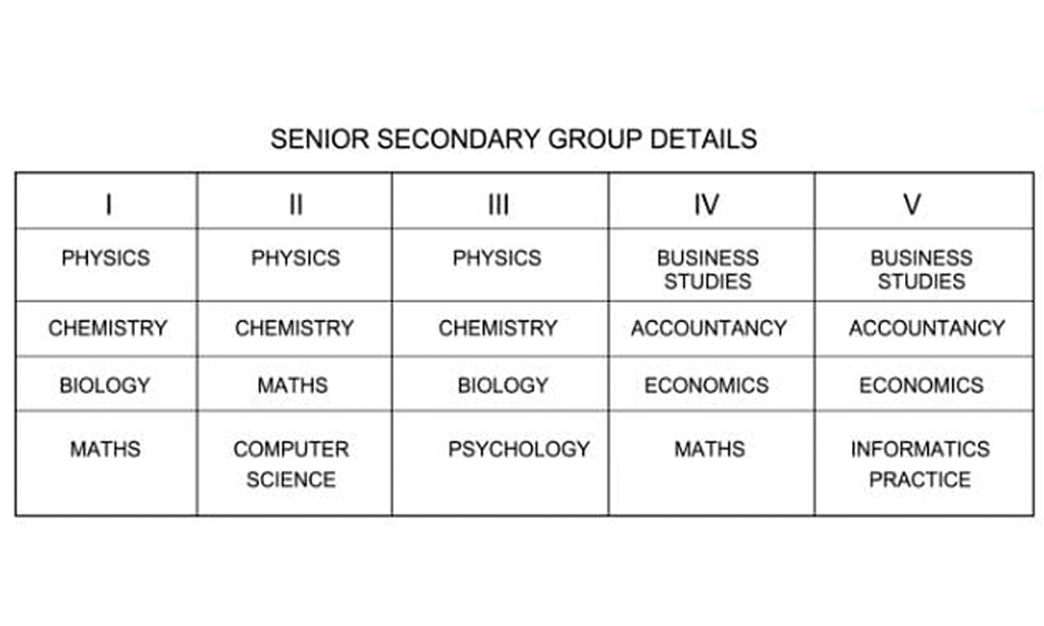 SENIOR SECONDARY GROUP DETAILS

| I | II | III | IV | V |
|---|---|---|---|---|
| PHYSICS | PHYSICS | PHYSICS | BUSINESS STUDIES | BUSINESS STUDIES |
| CHEMISTRY | CHEMISTRY | CHEMISTRY | ACCOUNTANCY | ACCOUNTANCY |
| BIOLOGY | MATHS | BIOLOGY | ECONOMICS | ECONOMICS |
| MATHS | COMPUTER SCIENCE | PSYCHOLOGY | MATHS | INFORMATICS PRACTICE |